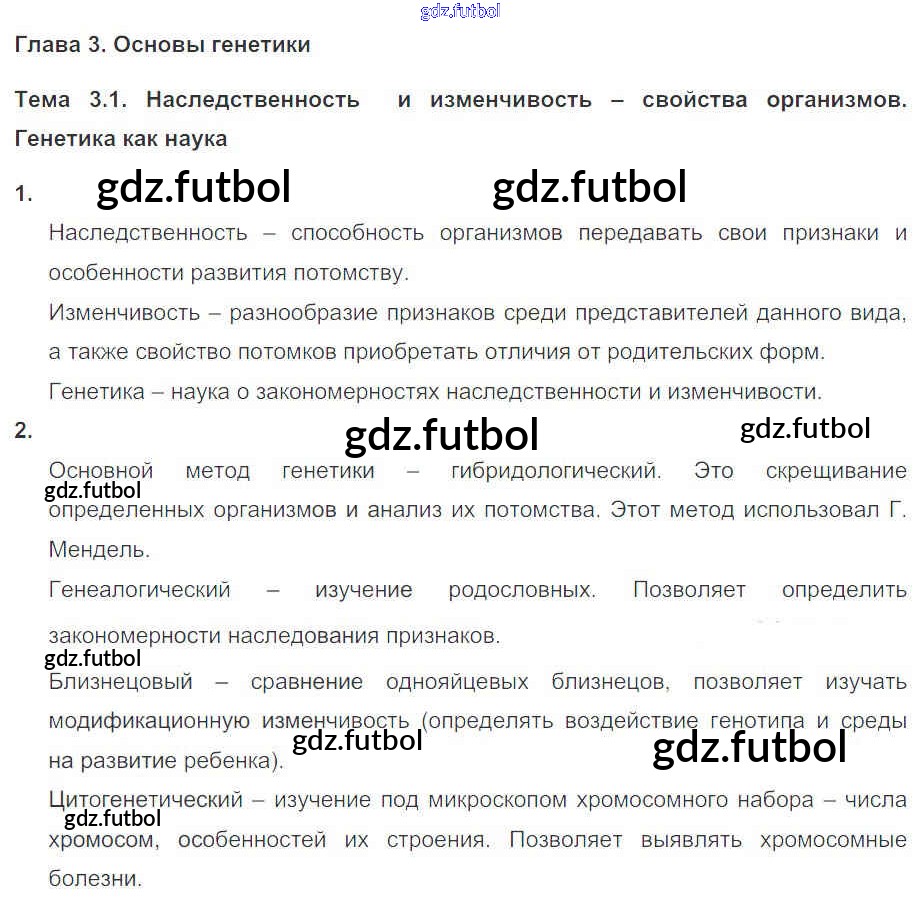 Глава 3. Основы генетики

Тема 3.1. Наследственность и изменчивость – свойства организмов. Генетика как наука

1.

Наследственность – способность организмов передавать свои признаки и особенности развития потомству.

Изменчивость – разнообразие признаков среди представителей данного вида, а также свойство потомков приобретать отличия от родительских форм.

Генетика – наука о закономерностях наследственности и изменчивости.

2.

Основной метод генетики – гибридологический. Это скрещивание определенных организмов и анализ их потомства. Этот метод использовал Г. Мендель.

Генеалогический – изучение родословных. Позволяет определить закономерности наследования признаков.

Близнецовый – сравнение однояйцевых близнецов, позволяет изучать модификационную изменчивость (определять воздействие генотипа и среды на развитие ребенка).

Цитогенетический – изучение под микроскопом хромосомного набора – числа хромосом, особенностей их строения. Позволяет выявлять хромосомные болезни.

gdz.futbol